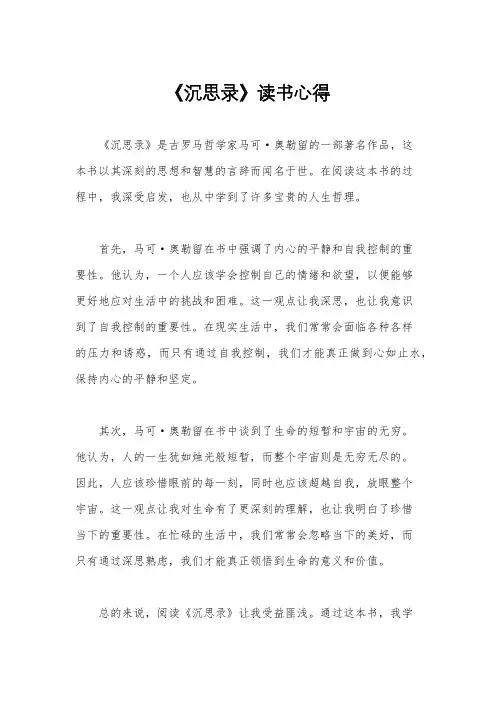 《沉思录》读书心得

《沉思录》是古罗马哲学家马可·奥勒留的一部著名作品，这本书以其深刻的思想和智慧的言辞而闻名于世。在阅读这本书的过程中，我深受启发，也从中学到了许多宝贵的人生哲理。

首先，马可·奥勒留在书中强调了内心的平静和自我控制的重要性。他认为，一个人应该学会控制自己的情绪和欲望，以便能够更好地应对生活中的挑战和困难。这一观点让我深思，也让我意识到了自我控制的重要性。在现实生活中，我们常常会面临各种各样的压力和诱惑，而只有通过自我控制，我们才能真正做到心如止水，保持内心的平静和坚定。

其次，马可·奥勒留在书中谈到了生命的短暂和宇宙的无穷。他认为，人的一生犹如烛光般短暂，而整个宇宙则是无穷无尽的。因此，人应该珍惜眼前的每一刻，同时也应该超越自我，放眼整个宇宙。这一观点让我对生命有了更深刻的理解，也让我明白了珍惜当下的重要性。在忙碌的生活中，我们常常会忽略当下的美好，而只有通过深思熟虑，我们才能真正领悟到生命的意义和价值。

总的来说，阅读《沉思录》让我受益匪浅。通过这本书，我学